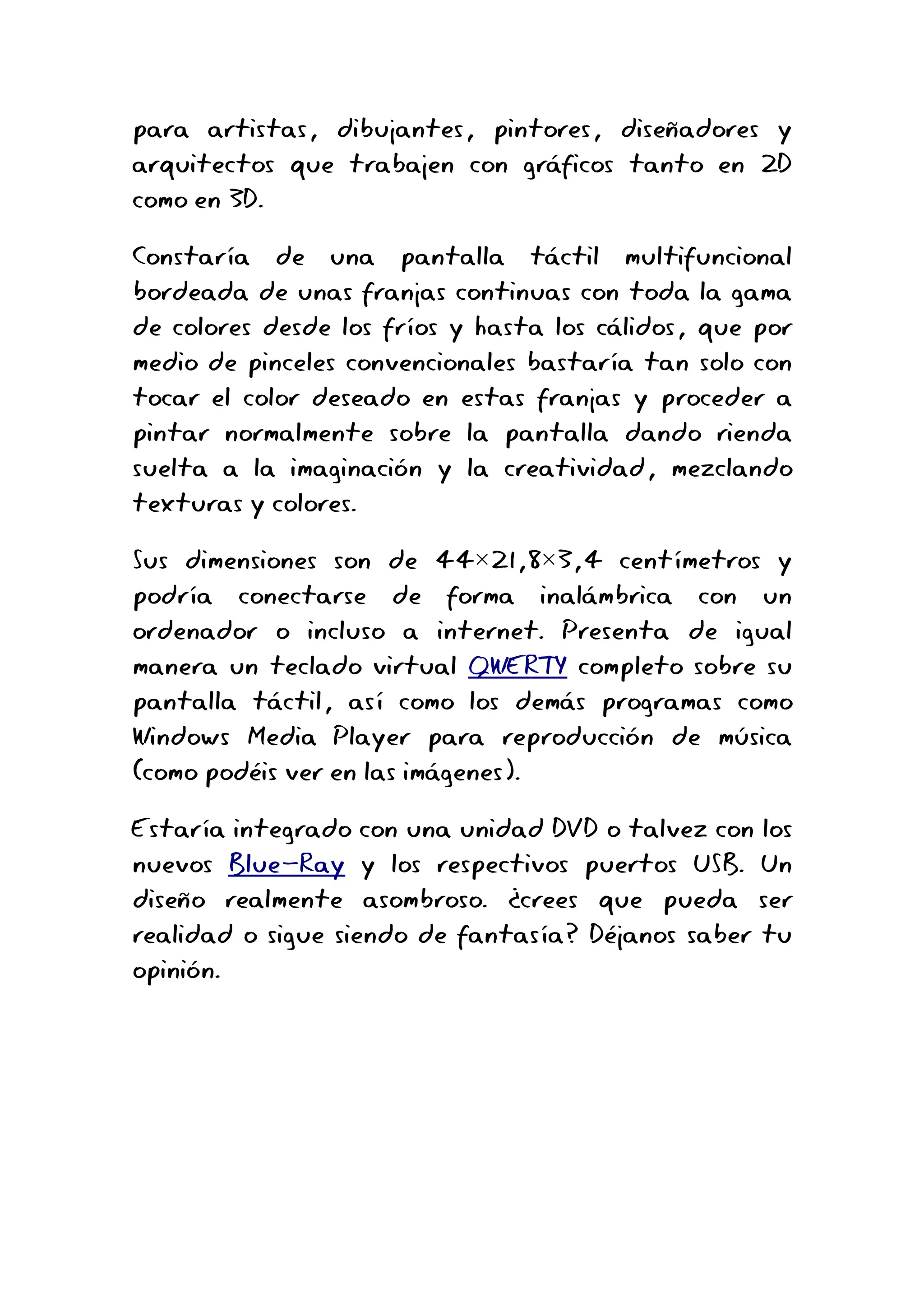 para artistas, dibujantes, pintores, diseñadores y arquitectos que trabajen con gráficos tanto en 2D como en 3D.

Constaría de una pantalla táctil multifuncional bordeada de unas franjas continuas con toda la gama de colores desde los fríos y hasta los cálidos, que por medio de pinceles convencionales bastaría tan solo con tocar el color deseado en estas franjas y proceder a pintar normalmente sobre la pantalla dando rienda suelta a la imaginación y la creatividad, mezclando texturas y colores.

Sus dimensiones son de 44×21,8×3,4 centímetros y podría conectarse de forma inalámbrica con un ordenador o incluso a internet. Presenta de igual manera un teclado virtual QWERTY completo sobre su pantalla táctil, así como los demás programas como Windows Media Player para reproducción de música (como podéis ver en las imágenes).

Estaría integrado con una unidad DVD o talvez con los nuevos Blue-Ray y los respectivos puertos USB. Un diseño realmente asombroso. ¿crees que pueda ser realidad o sigue siendo de fantasía? Déjanos saber tu opinión.